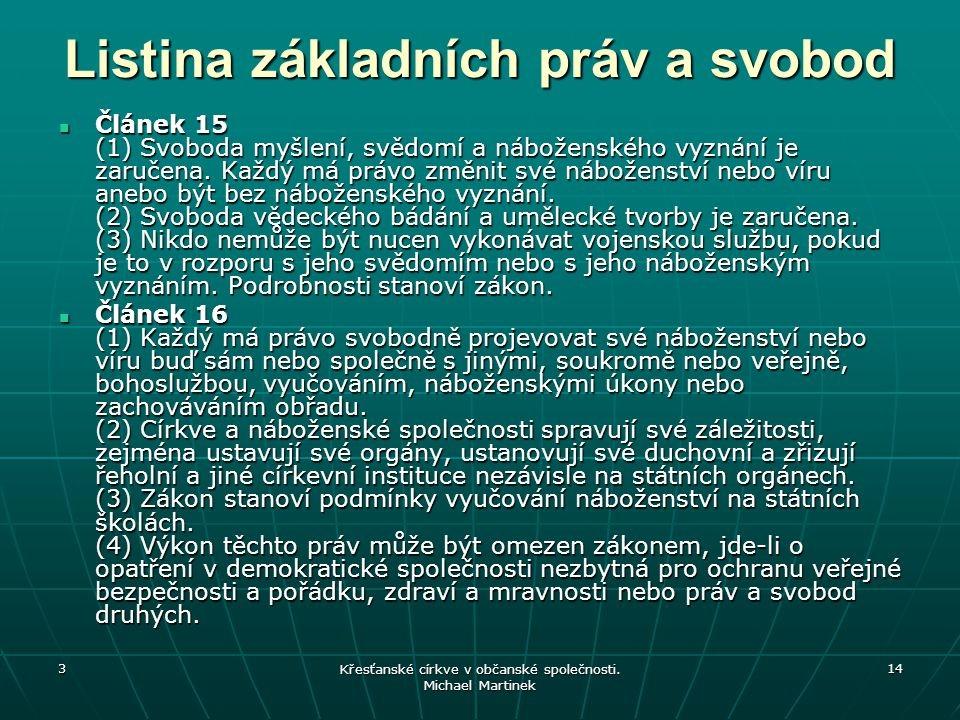 Listina základních práv a svobod

Článek 15
(1) Svoboda myšlení, svědomí a náboženského vyznání je zaručena. Každý má právo změnit své náboženství nebo víru anebo být bez náboženského vyznání.
(2) Svoboda vědeckého bádání a umělecké tvorby je zaručena.
(3) Nikdo nemůže být nucen vykonávat vojenskou službu, pokud je to v rozporu s jeho svědomím nebo s jeho náboženským vyznáním. Podrobnosti stanoví zákon.

Článek 16
(1) Každý má právo svobodně projevovat své náboženství nebo víru buď sám nebo společně s jinými, soukromě nebo veřejně, bohoslužbou, vyučováním, náboženskými úkony nebo zachováváním obřadu.
(2) Církve a náboženské společnosti spravují své záležitosti, zejména ustavují své orgány, ustanovují své duchovní a zřizují řeholní a jiné církevní instituce nezávisle na státních orgánech.
(3) Zákon stanoví podmínky vyučování náboženství na státních školách.
(4) Výkon těchto práv může být omezen zákonem, jde-li o opatření v demokratické společnosti nezbytná pro ochranu veřejné bezpečnosti a pořádku, zdraví a mravnosti nebo práv a svobod druhých.

3

Křesťanské církve v občanské společnosti. Michael Martinek

14